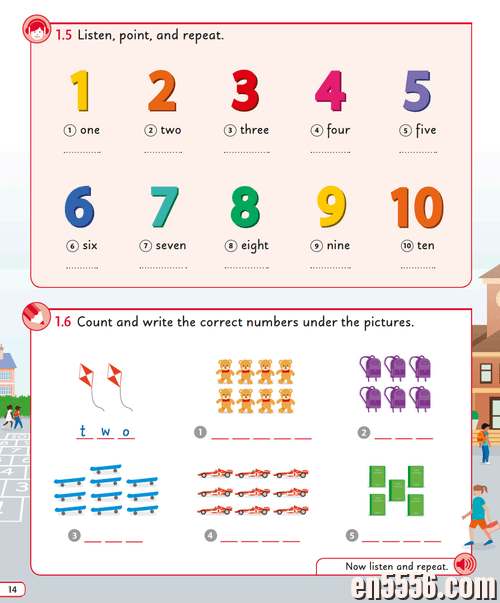 1.5 Listen, point, and repeat.

1 ① one
2 ② two
3 ③ three
4 ④ four
5 ⑤ five
6 ⑥ six
7 ⑦ seven
8 ⑧ eight
9 ⑨ nine
10 ⑩ ten

1.6 Count and write the correct numbers under the pictures.

t w o

1 _ _ _ _ _

2 _ _ _

3 _ _ _

4 _ _ _ _

5 _ _ _ _

Now listen and repeat.

14

en5556.com